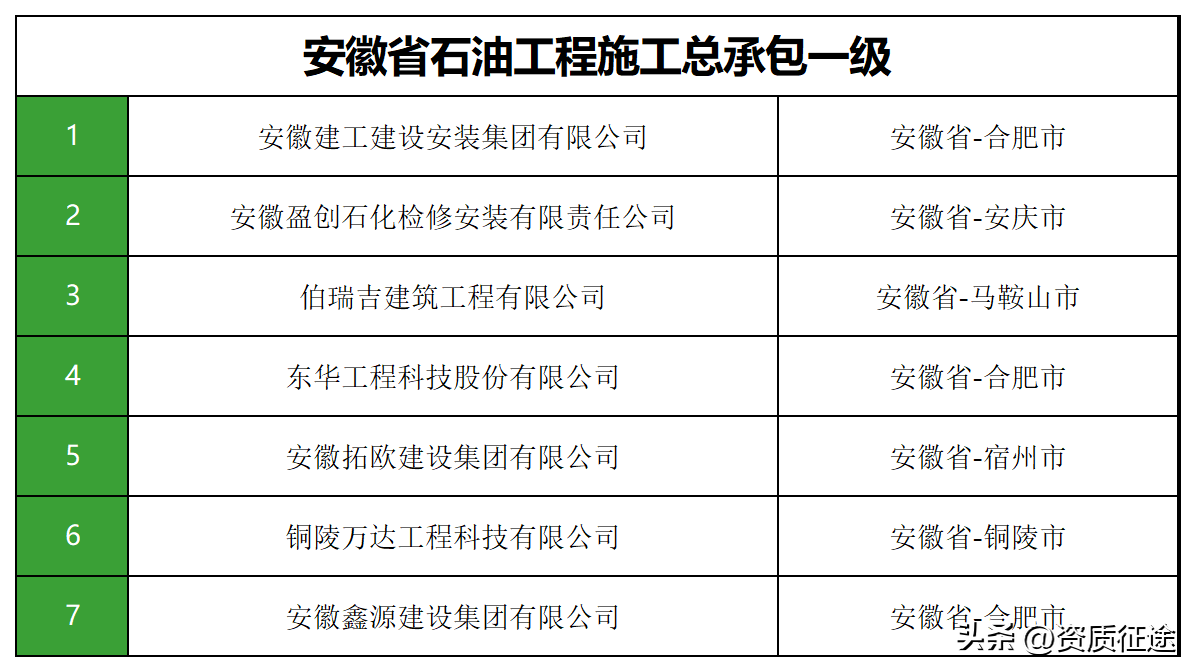 | 安徽省石油工程施工总承包一级 | | |
|---|---|---|
| 1 | 安徽建工建设安装集团有限公司 | 安徽省-合肥市 |
| 2 | 安徽盈创石化检修安装有限责任公司 | 安徽省-安庆市 |
| 3 | 伯瑞吉建筑工程有限公司 | 安徽省-马鞍山市 |
| 4 | 东华工程科技股份有限公司 | 安徽省-合肥市 |
| 5 | 安徽拓欧建设集团有限公司 | 安徽省-宿州市 |
| 6 | 铜陵万达工程科技有限公司 | 安徽省-铜陵市 |
| 7 | 安徽鑫源建设集团有限公司 | 安徽省-合肥市 |

头条 @资质征途